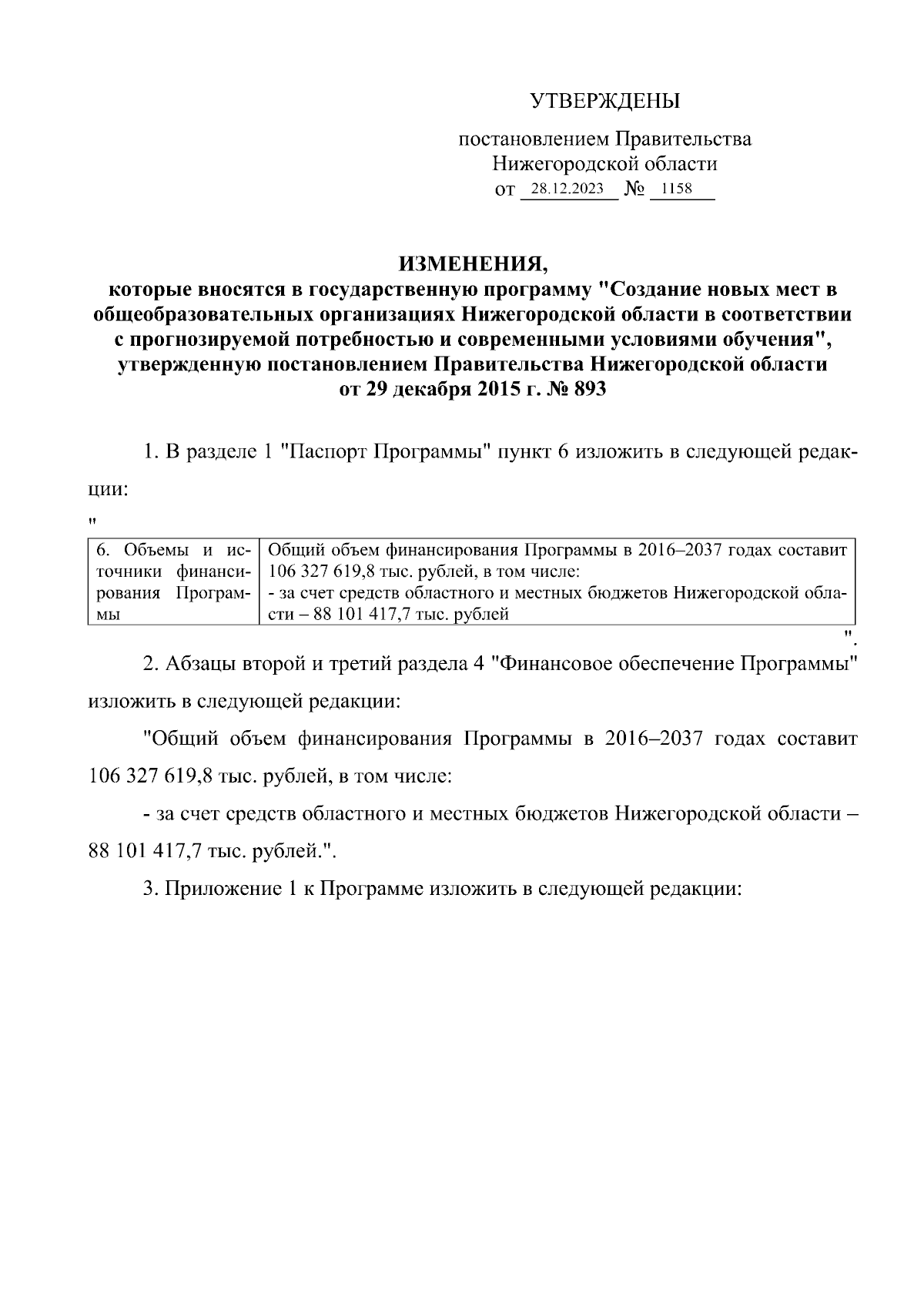 УТВЕРЖДЕНЫ

постановлением Правительства Нижегородской области от 28.12.2023 № 1158

ИЗМЕНЕНИЯ,
которые вносятся в государственную программу "Создание новых мест в общеобразовательных организациях Нижегородской области в соответствии с прогнозируемой потребностью и современными условиями обучения", утвержденную постановлением Правительства Нижегородской области от 29 декабря 2015 г. № 893

1. В разделе 1 "Паспорт Программы" пункт 6 изложить в следующей редакции:

"

| 6. Объемы и источники финансирования Программы | Общий объем финансирования Программы в 2016–2037 годах составит 106 327 619,8 тыс. рублей, в том числе: - за счет средств областного и местных бюджетов Нижегородской области – 88 101 417,7 тыс. рублей |
|---|---|

".

2. Абзацы второй и третий раздела 4 "Финансовое обеспечение Программы" изложить в следующей редакции:

"Общий объем финансирования Программы в 2016–2037 годах составит 106 327 619,8 тыс. рублей, в том числе:

- за счет средств областного и местных бюджетов Нижегородской области – 88 101 417,7 тыс. рублей.".

3. Приложение 1 к Программе изложить в следующей редакции: